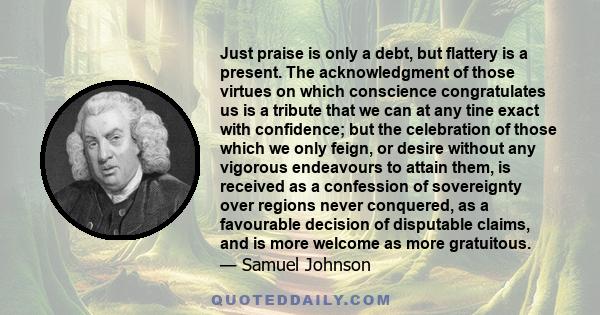 Just praise is only a debt, but flattery is a present. The acknowledgment of those virtues on which conscience congratulates us is a tribute that we can at any tine exact with confidence; but the celebration of those which we only feign, or desire without any vigorous endeavours to attain them, is received as a confession of sovereignty over regions never conquered, as a favourable decision of disputable claims, and is more welcome as more gratuitous.
— Samuel Johnson

QUOTEDDAILY.COM